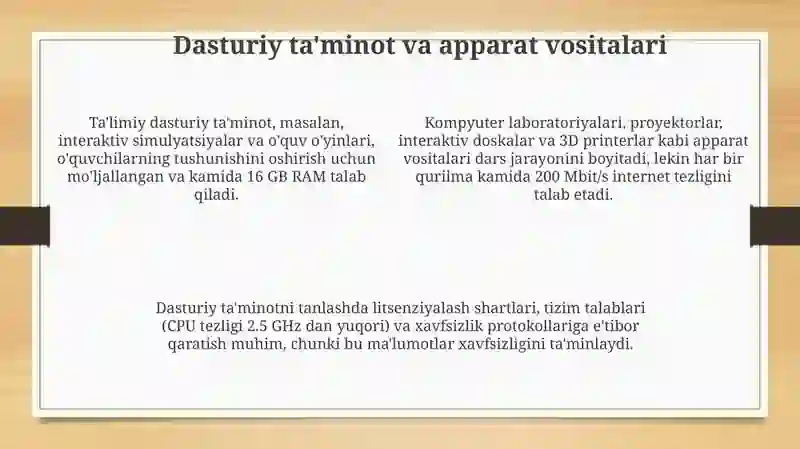 Dasturiy ta'minot va apparat vositalari

Ta'limiy dasturiy ta'minot, masalan, interaktiv simulyatsiyalar va o'quv o'yinlari, o'quvchilarning tushunishini oshirish uchun mo'ljallangan va kamida 16 GB RAM talab qiladi.

Kompyuter laboratoriyalari, proyektorlar, interaktiv doskalar va 3D printerlar kabi apparat vositalari dars jarayonini boyitadi, lekin har bir qurilma kamida 200 Mbit/s internet tezligini talab etadi.

Dasturiy ta'minotni tanlashda litsenziyalash shartlari, tizim talablari (CPU tezligi 2.5 GHz dan yuqori) va xavfsizlik protokollariga e'tibor qaratish muhim, chunki bu ma'lumotlar xavfsizligini ta'minlaydi.